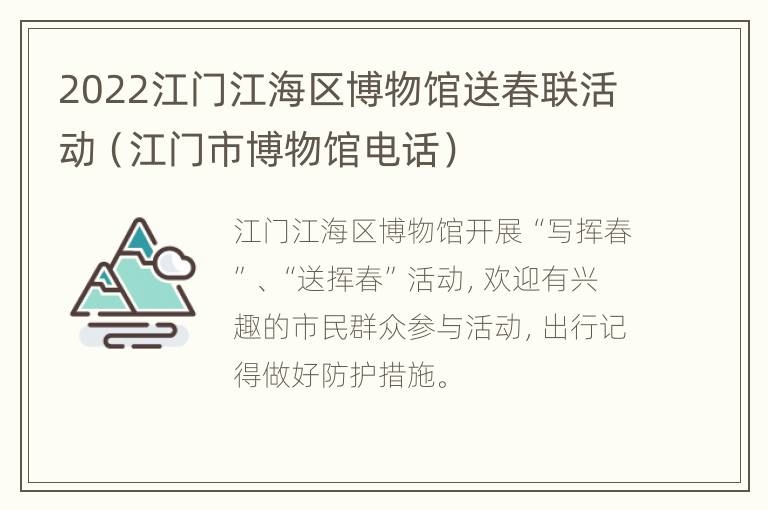 2022江门江海区博物馆送春联活动（江门市博物馆电话）

江门江海区博物馆开展“写挥春”、“送挥春”活动，欢迎有兴趣的市民群众参与活动，出行记得做好防护措施。